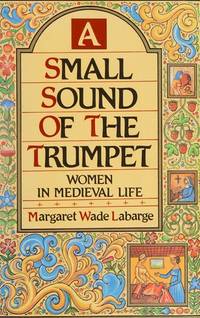 A
SMALL
SOUND
OF THE
TRUMPET

WOMEN
IN MEDIEVAL LIFE

Margaret Wade Labarge